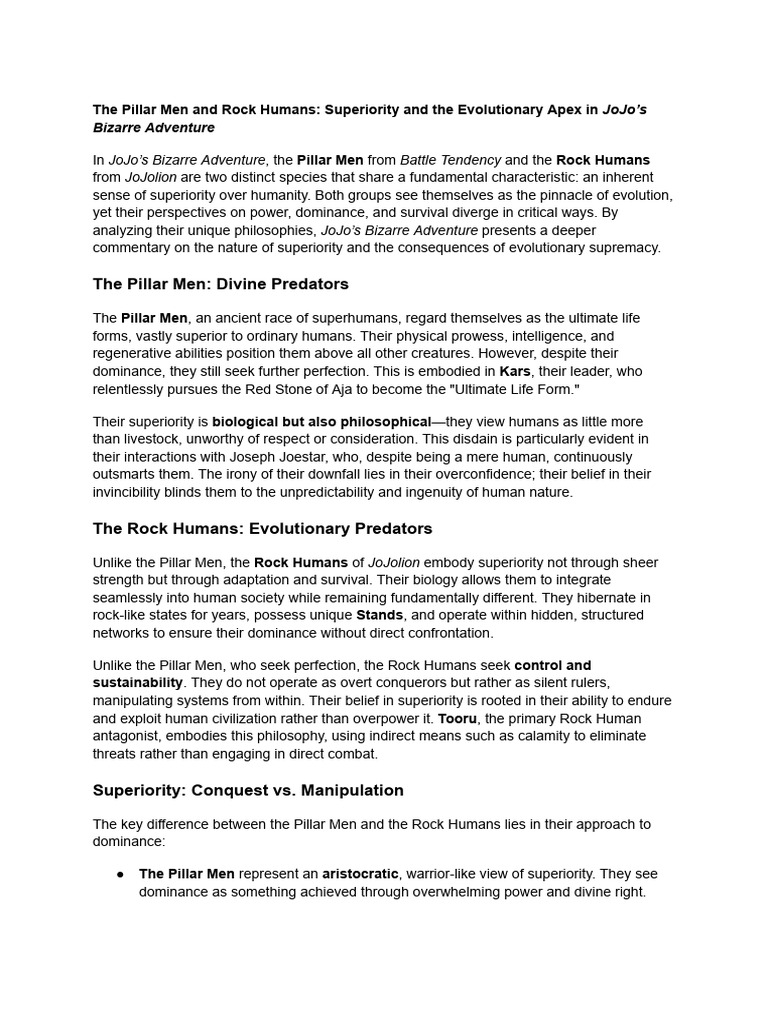 The Pillar Men and Rock Humans: Superiority and the Evolutionary Apex in JoJo's Bizarre Adventure

In JoJo's Bizarre Adventure, the Pillar Men from Battle Tendency and the Rock Humans from JoJolion are two distinct species that share a fundamental characteristic: an inherent sense of superiority over humanity. Both groups see themselves as the pinnacle of evolution, yet their perspectives on power, dominance, and survival diverge in critical ways. By analyzing their unique philosophies, JoJo's Bizarre Adventure presents a deeper commentary on the nature of superiority and the consequences of evolutionary supremacy.

The Pillar Men: Divine Predators

The Pillar Men, an ancient race of superhumans, regard themselves as the ultimate life forms, vastly superior to ordinary humans. Their physical prowess, intelligence, and regenerative abilities position them above all other creatures. However, despite their dominance, they still seek further perfection. This is embodied in Kars, their leader, who relentlessly pursues the Red Stone of Aja to become the "Ultimate Life Form."

Their superiority is biological but also philosophical—they view humans as little more than livestock, unworthy of respect or consideration. This disdain is particularly evident in their interactions with Joseph Joestar, who, despite being a mere human, continuously outsmarts them. The irony of their downfall lies in their overconfidence; their belief in their invincibility blinds them to the unpredictability and ingenuity of human nature.

The Rock Humans: Evolutionary Predators

Unlike the Pillar Men, the Rock Humans of JoJolion embody superiority not through sheer strength but through adaptation and survival. Their biology allows them to integrate seamlessly into human society while remaining fundamentally different. They hibernate in rock-like states for years, possess unique Stands, and operate within hidden, structured networks to ensure their dominance without direct confrontation.

Unlike the Pillar Men, who seek perfection, the Rock Humans seek control and sustainability. They do not operate as overt conquerors but rather as silent rulers, manipulating systems from within. Their belief in superiority is rooted in their ability to endure and exploit human civilization rather than overpower it. Tooru, the primary Rock Human antagonist, embodies this philosophy, using indirect means such as calamity to eliminate threats rather than engaging in direct combat.

Superiority: Conquest vs. Manipulation

The key difference between the Pillar Men and the Rock Humans lies in their approach to dominance:

● The Pillar Men represent an aristocratic, warrior-like view of superiority. They see dominance as something achieved through overwhelming power and divine right.